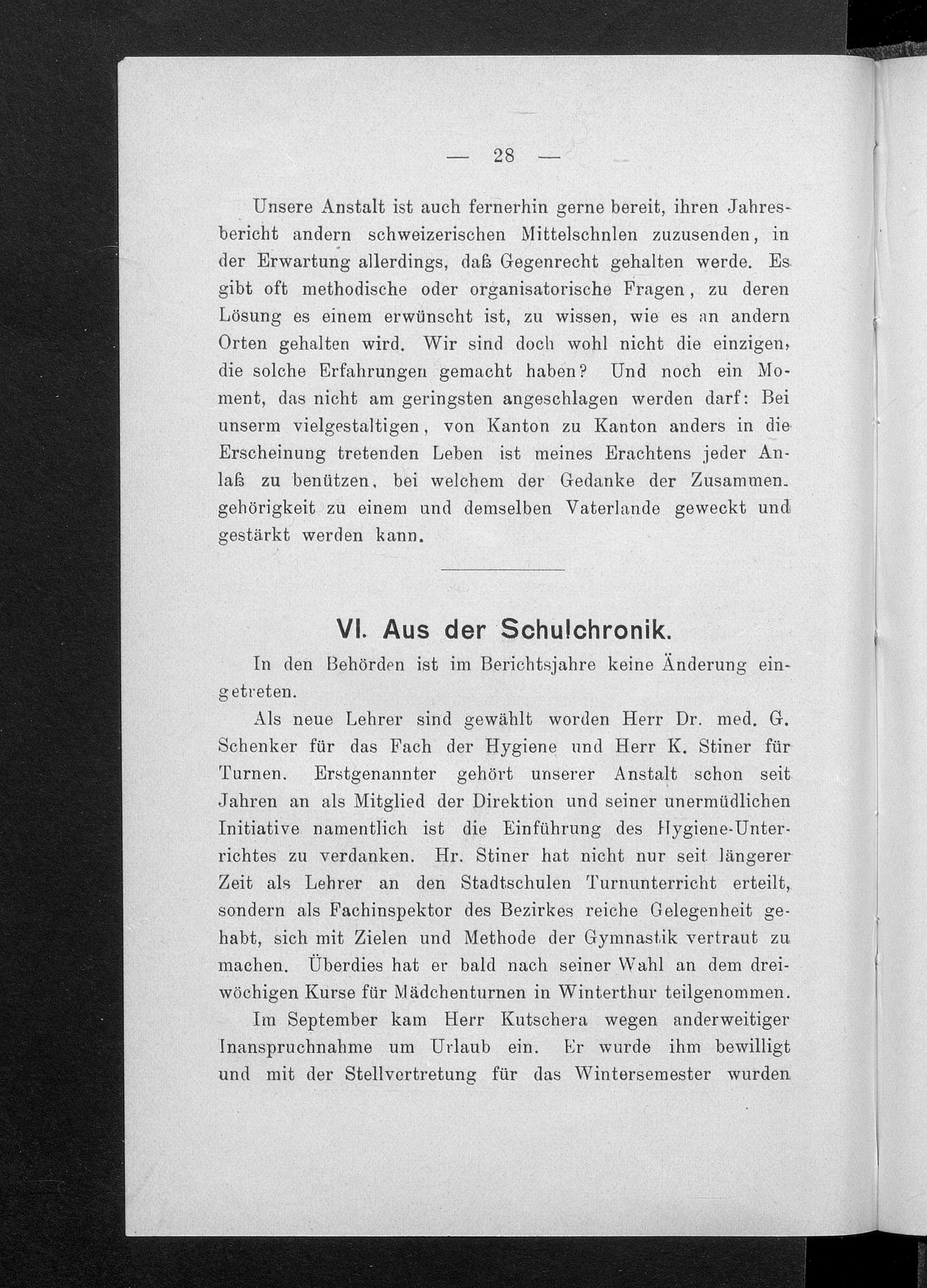 — 28 —

Unsere Anstalt ist auch fernerhin gerne bereit, ihren Jahresbericht andern schweizerischen Mittelschnlen zuzusenden, in der Erwartung allerdings, daß Gegenrecht gehalten werde. Es gibt oft methodische oder organisatorische Fragen, zu deren Lösung es einem erwünscht ist, zu wissen, wie es an andern Orten gehalten wird. Wir sind doch wohl nicht die einzigen, die solche Erfahrungen gemacht haben? Und noch ein Moment, das nicht am geringsten angeschlagen werden darf: Bei unserm vielgestaltigen, von Kanton zu Kanton anders in die Erscheinung tretenden Leben ist meines Erachtens jeder Anlaß zu benützen, bei welchem der Gedanke der Zusammengehörigkeit zu einem und demselben Vaterlande geweckt und gestärkt werden kann.

VI. Aus der Schulchronik.

In den Behörden ist im Berichtsjahre keine Änderung eingetreten.

Als neue Lehrer sind gewählt worden Herr Dr. med. G. Schenker für das Fach der Hygiene und Herr K. Stiner für Turnen. Erstgenannter gehört unserer Anstalt schon seit Jahren an als Mitglied der Direktion und seiner unermüdlichen Initiative namentlich ist die Einführung des Hygiene-Unterrichtes zu verdanken. Hr. Stiner hat nicht nur seit längerer Zeit als Lehrer an den Stadtschulen Turnunterricht erteilt, sondern als Fachinspektor des Bezirkes reiche Gelegenheit gehabt, sich mit Zielen und Methode der Gymnastik vertraut zu machen. Überdies hat er bald nach seiner Wahl an dem dreiwöchigen Kurse für Mädchenturnen in Winterthur teilgenommen.

Im September kam Herr Kutschera wegen anderweitiger Inanspruchnahme um Urlaub ein. Er wurde ihm bewilligt und mit der Stellvertretung für das Wintersemester wurden